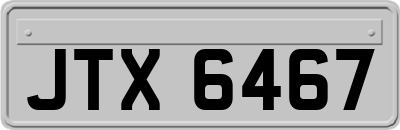 JTX 6467